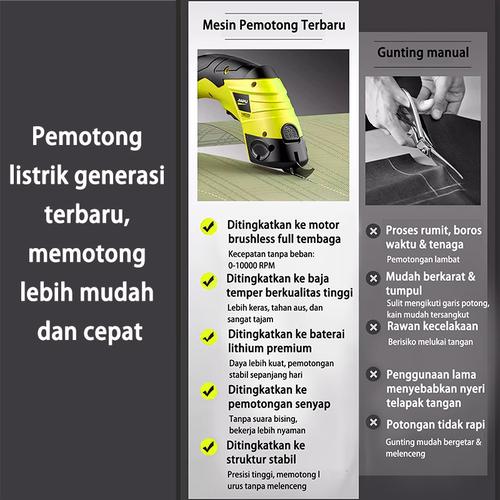 Pemotong listrik generasi terbaru, memotong lebih mudah dan cepat

Mesin Pemotong Terbaru

Ditingkatkan ke motor brushless full tembaga
Kecepatan tanpa beban: 0-10000 RPM

Ditingkatkan ke baja temper berkualitas tinggi
Lebih keras, tahan aus, dan sangat tajam

Ditingkatkan ke baterai lithium premium
Daya lebih kuat, pemotongan stabil sepanjang hari

Ditingkatkan ke pemotongan senyap
Tanpa suara bising, bekerja lebih nyaman

Ditingkatkan ke struktur stabil
Presisi tinggi, memotong l urus tanpa melenceng

Gunting manual

Proses rumit, boros waktu & tenaga
Pemotongan lambat

Mudah berkarat & tumpul
Sulit mengikuti garis potong, kain mudah tersangkut

Rawan kecelakaan
Berisiko melukai tangan

Penggunaan lama menyebabkan nyeri telapak tangan

Potongan tidak rapi
Gunting mudah bergetar & melenceng